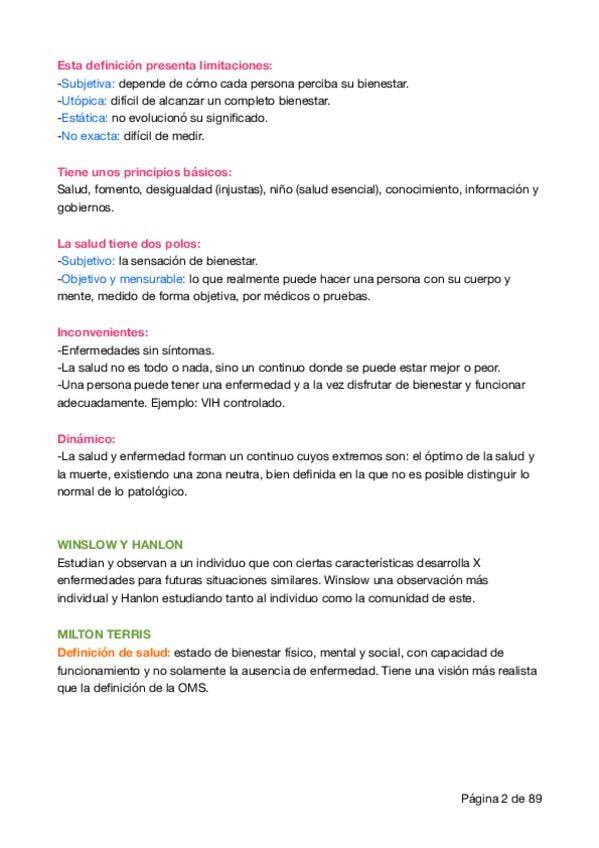 Esta definición presenta limitaciones:
-Subjetiva: depende de cómo cada persona perciba su bienestar.
-Utópica: difícil de alcanzar un completo bienestar.
-Estática: no evolucionó su significado.
-No exacta: difícil de medir.

Tiene unos principios básicos:
Salud, fomento, desigualdad (injustas), niño (salud esencial), conocimiento, información y gobiernos.

La salud tiene dos polos:
-Subjetivo: la sensación de bienestar.
-Objetivo y mensurable: lo que realmente puede hacer una persona con su cuerpo y mente, medido de forma objetiva, por médicos o pruebas.

Inconvenientes:
-Enfermedades sin síntomas.
-La salud no es todo o nada, sino un continuo donde se puede estar mejor o peor.
-Una persona puede tener una enfermedad y a la vez disfrutar de bienestar y funcionar adecuadamente. Ejemplo: VIH controlado.

Dinámico:
-La salud y enfermedad forman un continuo cuyos extremos son: el óptimo de la salud y la muerte, existiendo una zona neutra, bien definida en la que no es posible distinguir lo normal de lo patológico.

WINSLOW Y HANLON
Estudian y observan a un individuo que con ciertas características desarrolla X enfermedades para futuras situaciones similares. Winslow una observación más individual y Hanlon estudiando tanto al individuo como la comunidad de este.

MILTON TERRIS
Definición de salud: estado de bienestar físico, mental y social, con capacidad de funcionamiento y no solamente la ausencia de enfermedad. Tiene una visión más realista que la definición de la OMS.

Página 2 de 89